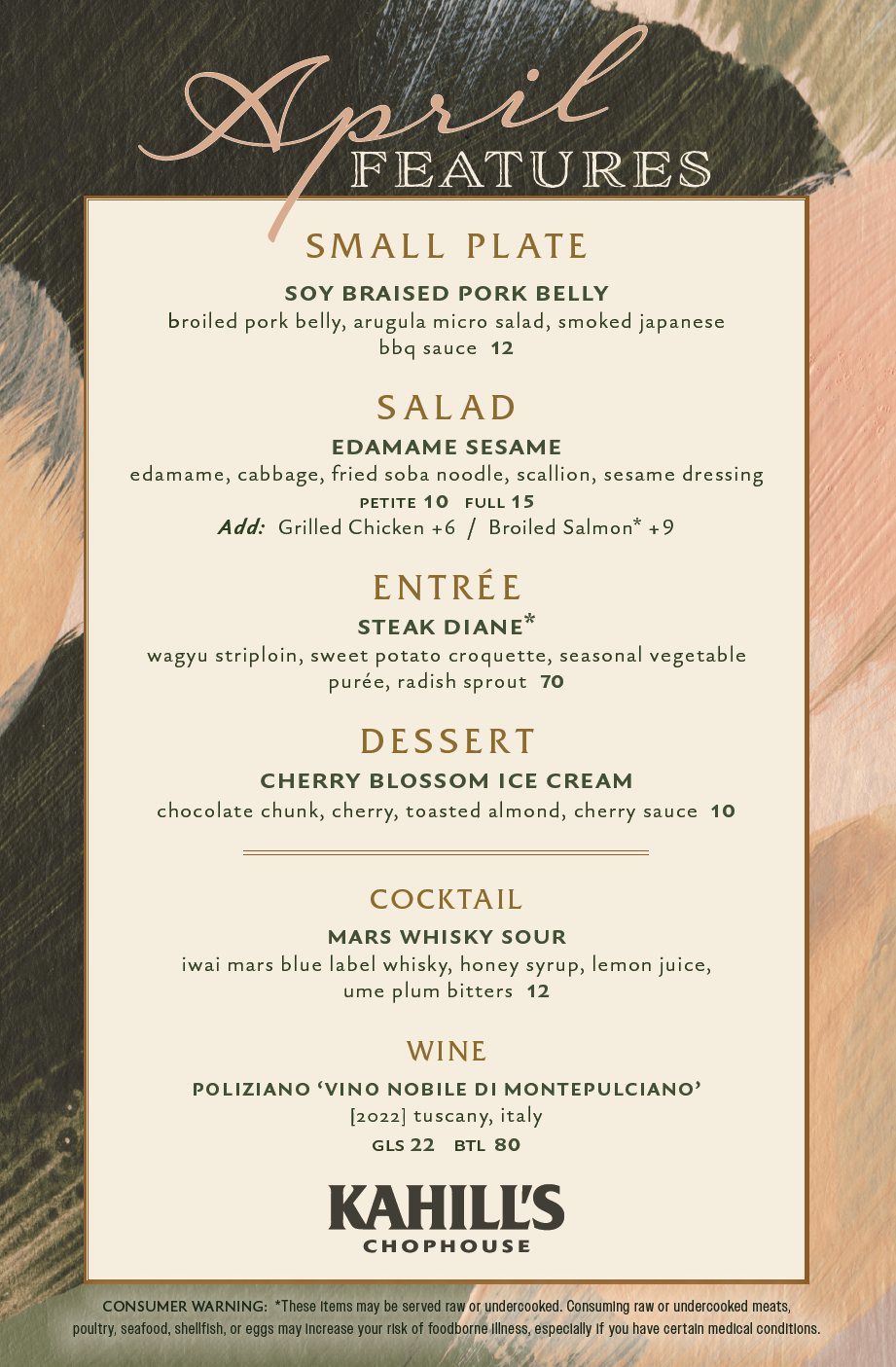 April
FEATURES

SMALL PLATE

SOY BRAISED PORK BELLY
broiled pork belly, arugula micro salad, smoked japanese bbq sauce 12

SALAD

EDAMAME SESAME
edamame, cabbage, fried soba noodle, scallion, sesame dressing
PETITE 10 FULL 15
Add: Grilled Chicken +6 / Broiled Salmon* +9

ENTRÉE

STEAK DIANE*
wagyu striploin, sweet potato croquette, seasonal vegetable purée, radish sprout 70

DESSERT

CHERRY BLOSSOM ICE CREAM
chocolate chunk, cherry, toasted almond, cherry sauce 10

COCKTAIL

MARS WHISKY SOUR
iwai mars blue label whisky, honey syrup, lemon juice, ume plum bitters 12

WINE

POLIZIANO 'VINO NOBILE DI MONTEPULCIANO'
[2022] tuscany, italy
GLS 22 BTL 80

KAHILL'S
CHOPHOUSE

CONSUMER WARNING: *These items may be served raw or undercooked. Consuming raw or undercooked meats, poultry, seafood, shellfish, or eggs may increase your risk of foodborne illness, especially if you have certain medical conditions.